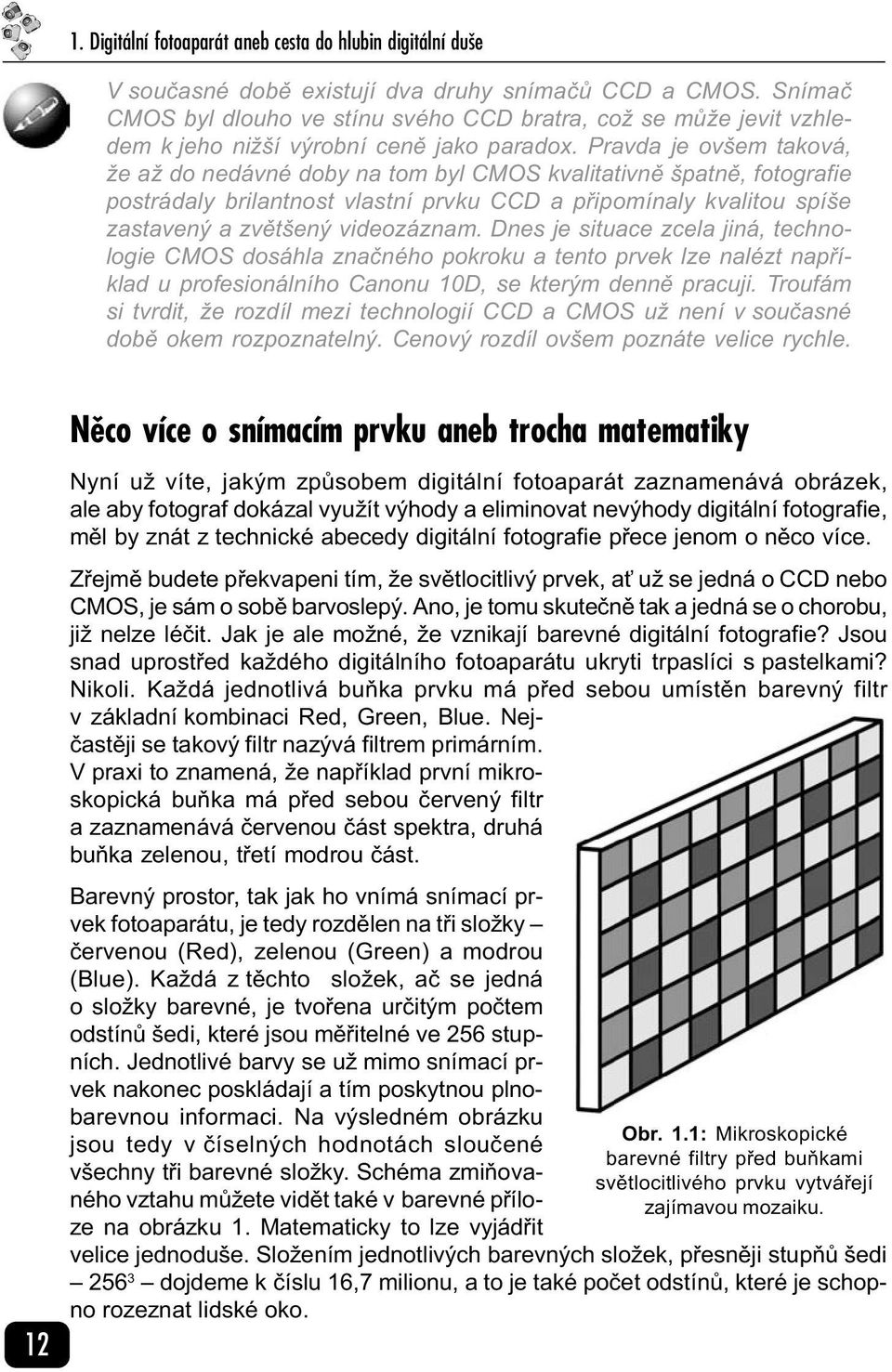 1. Digitální fotoaparát aneb cesta do hlubin digitální duše

V současné době existují dva druhy snímačů CCD a CMOS. Snímač CMOS byl dlouho ve stínu svého CCD bratra, což se může jevit vzhledem k jeho nižší výrobní ceně jako paradox. Pravda je ovšem taková, že až do nedávné doby na tom byl CMOS kvalitativně špatně, fotografie postrádaly brilantnost vlastní prvku CCD a připomínaly kvalitou spíše zastavený a zvětšený videozáznam. Dnes je situace zcela jiná, technologie CMOS dosáhla značného pokroku a tento prvek lze nalézt například u profesionálního Canonu 10D, se kterým denně pracuji. Troufám si tvrdit, že rozdíl mezi technologií CCD a CMOS už není v současné době okem rozpoznatelný. Cenový rozdíl ovšem poznáte velice rychle.

Něco více o snímacím prvku aneb trocha matematiky

Nyní už víte, jakým způsobem digitální fotoaparát zaznamenává obrázek, ale aby fotograf dokázal využít výhody a eliminovat nevýhody digitální fotografie, měl by znát z technické abecedy digitální fotografie přece jenom o něco více.

Zřejmě budete překvapeni tím, že světlocitlivý prvek, ať už se jedná o CCD nebo CMOS, je sám o sobě barvoslepý. Ano, je tomu skutečně tak a jedná se o chorobu, již nelze léčit. Jak je ale možné, že vznikají barevné digitální fotografie? Jsou snad uprostřed každého digitálního fotoaparátu ukryti trpaslíci s pastelkami? Nikoli. Každá jednotlivá buňka prvku má před sebou umístěn barevný filtr v základní kombinaci Red, Green, Blue. Nejčastěji se takový filtr nazývá filtrem primárním. V praxi to znamená, že například první mikroskopická buňka má před sebou červený filtr a zaznamenává červenou část spektra, druhá buňka zelenou, třetí modrou část.

Barevný prostor, tak jak ho vnímá snímací prvek fotoaparátu, je tedy rozdělen na tři složky – červenou (Red), zelenou (Green) a modrou (Blue). Každá z těchto složek, ač se jedná o složky barevné, je tvořena určitým počtem odstínů šedi, které jsou měřitelné ve 256 stupních. Jednotlivé barvy se už mimo snímací prvek nakonec poskládají a tím poskytnou plnobarevnou informaci. Na výsledném obrázku jsou tedy v číselných hodnotách sloučené všechny tři barevné složky. Schéma zmiňovaného vztahu můžete vidět také v barevné příloze na obrázku 1. Matematicky to lze vyjádřit velice jednoduše. Složením jednotlivých barevných složek, přesněji stupňů šedi – $256^3$ – dojdeme k číslu 16,7 milionu, a to je také počet odstínů, které je schopno rozeznat lidské oko.

Obr. 1.1: Mikroskopické barevné filtry před buňkami světlocitlivého prvku vytvářejí zajímavou mozaiku.

12